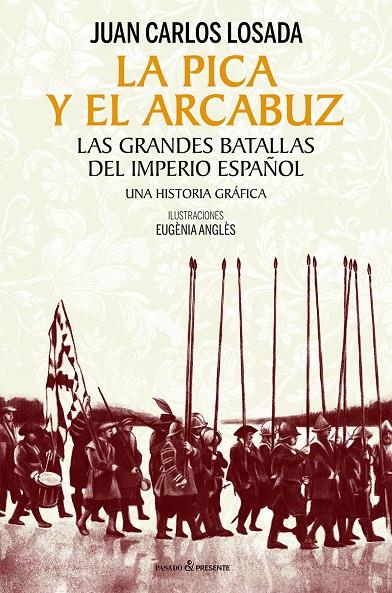 JUAN CARLOS LOSADA

LA PICA Y EL ARCABUZ

LAS GRANDES BATALLAS DEL IMPERIO ESPAÑOL

UNA HISTORIA GRÁFICA

ILUSTRACIONES
EUGÈNIA ANGLÈS

PASADO & PRESENTE